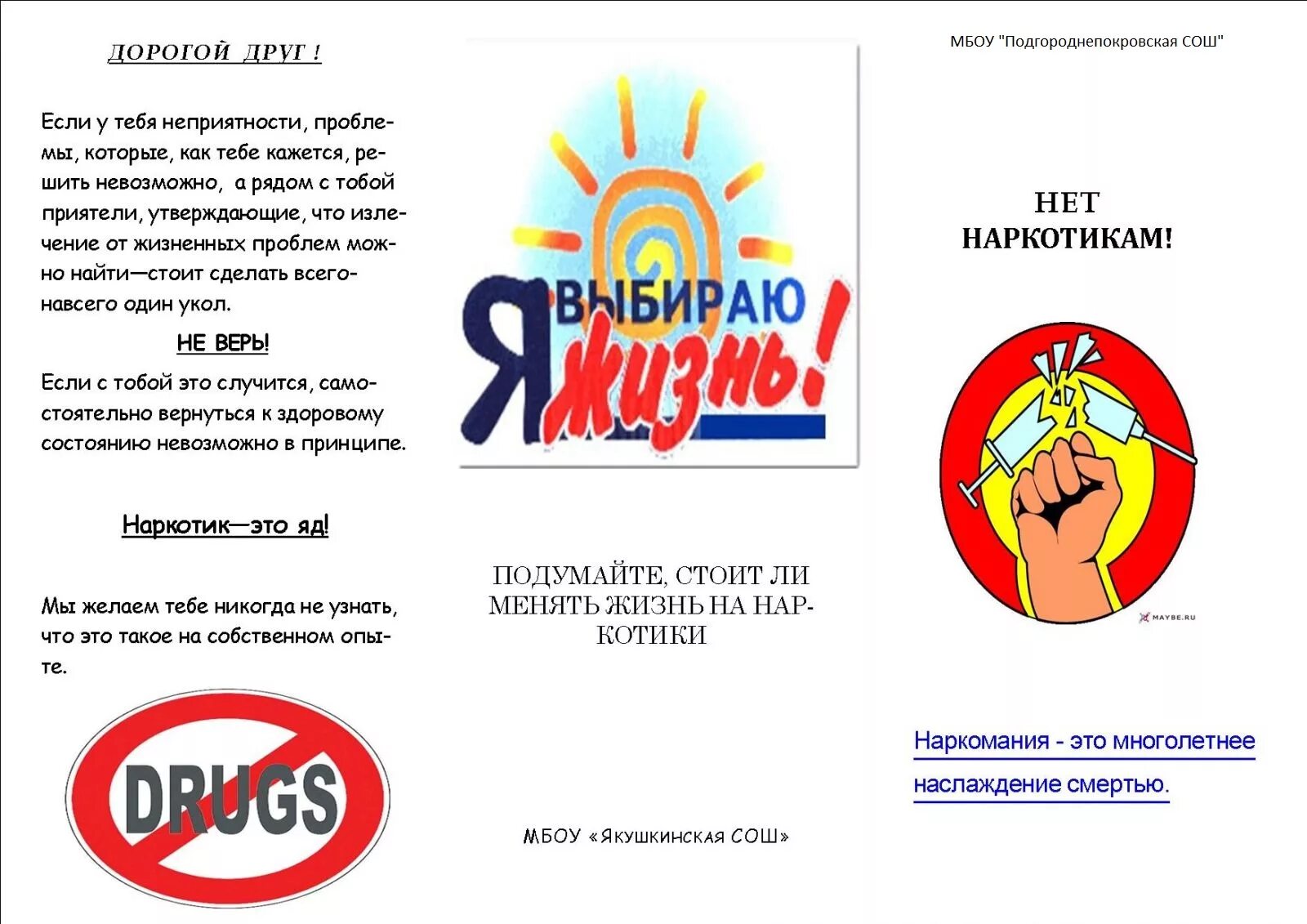 ДОРОГОЙ ДРУГ !

Если у тебя неприятности, проблемы, которые, как тебе кажется, решить невозможно, а рядом с тобой приятели, утверждающие, что излечение от жизненных проблем можно найти—стоит сделать всего-навсего один укол.

НЕ ВЕРЬ!

Если с тобой это случится, самостоятельно вернуться к здоровому состоянию невозможно в принципе.

Наркотик—это яд!

Мы желаем тебе никогда не узнать, что это такое на собственном опыте.

DRUGS

Я ВЫБИРАЮ ЖИЗНЬ!

ПОДУМАЙТЕ, СТОИТ ЛИ МЕНЯТЬ ЖИЗНЬ НА НАРКОТИКИ

МБОУ «Якушкинская СОШ»

МБОУ "Подгороднепокровская СОШ"

НЕТ НАРКОТИКАМ!

MAYBE.RU

Наркомания - это многолетнее наслаждение смертью.